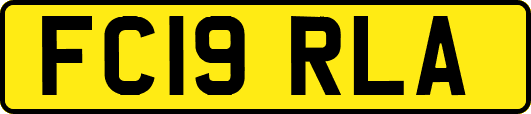 FC19 RLA